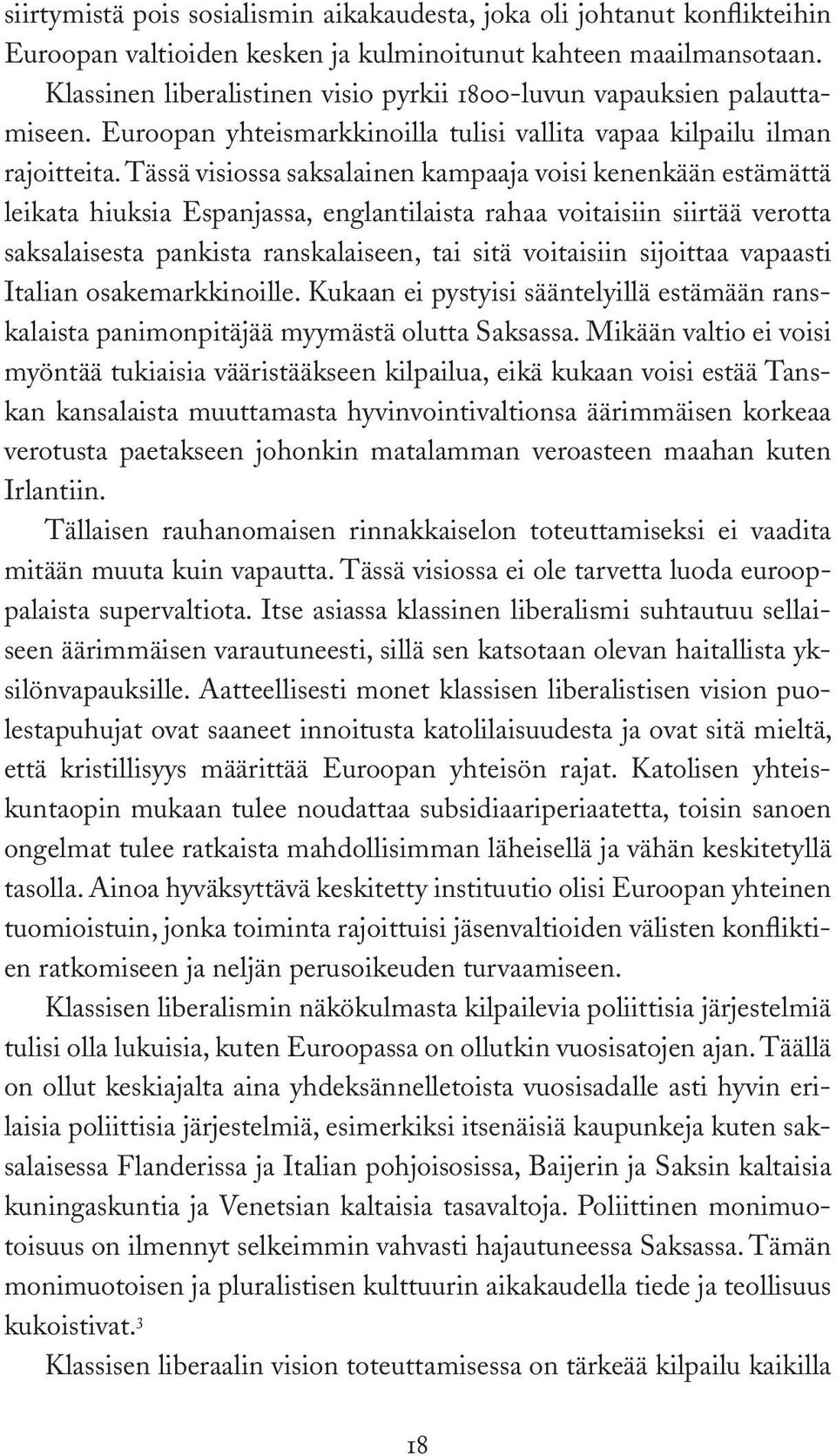 siirtymistä pois sosialismin aikakaudesta, joka oli johtanut konflikteihin Euroopan valtioiden kesken ja kulminoitunut kahteen maailmansotaan. Klassinen liberalistinen visio pyrkii 1800-luvun vapauksien palauttamiseen. Euroopan yhteismarkkinoilla tulisi vallita vapaa kilpailu ilman rajoitteita. Tässä visiossa saksalainen kampaaja voisi kenenkään estämättä leikata hiuksia Espanjassa, englantilaista rahaa voitaisiin siirtää verotta saksalaisesta pankista ranskalaiseen, tai sitä voitaisiin sijoittaa vapaasti Italian osakemarkkinoille. Kukaan ei pystyisi sääntelyillä estämään ranskalaista panimonpitäjää myymästä olutta Saksassa. Mikään valtio ei voisi myöntää tukiaisia vääristääkseen kilpailua, eikä kukaan voisi estää Tanskan kansalaista muuttamasta hyvinvointivaltionsa äärimmäisen korkeaa verotusta paetakseen johonkin matalamman veroasteen maahan kuten Irlantiin.

Tällaisen rauhanomaisen rinnakkaiselon toteuttamiseksi ei vaadita mitään muuta kuin vapautta. Tässä visiossa ei ole tarvetta luoda eurooppalaista supervaltiota. Itse asiassa klassinen liberalismi suhtautuu sellaiseen äärimmäisen varautuneesti, sillä sen katsotaan olevan haitallista yksilönvapauksille. Aatteellisesti monet klassisen liberalistisen vision puolestapuhujat ovat saaneet innoitusta katolilaisuudesta ja ovat sitä mieltä, että kristillisyys määrittää Euroopan yhteisön rajat. Katolisen yhteiskuntaopin mukaan tulee noudattaa subsidiaariperiaatetta, toisin sanoen ongelmat tulee ratkaista mahdollisimman läheisellä ja vähän keskitetyllä tasolla. Ainoa hyväksyttävä keskitetty instituutio olisi Euroopan yhteinen tuomioistuin, jonka toiminta rajoittuisi jäsenvaltioiden välisten konfliktien ratkomiseen ja neljän perusoikeuden turvaamiseen.

Klassisen liberalismin näkökulmasta kilpailevia poliittisia järjestelmiä tulisi olla lukuisia, kuten Euroopassa on ollutkin vuosisatojen ajan. Täällä on ollut keskiajalta aina yhdeksännelletoista vuosisadalle asti hyvin erilaisia poliittisia järjestelmiä, esimerkiksi itsenäisiä kaupunkeja kuten saksalaisessa Flanderissa ja Italian pohjoisosissa, Baijerin ja Saksin kaltaisia kuningaskuntia ja Venetsian kaltaisia tasavaltoja. Poliittinen monimuotoisuus on ilmennyt selkeimmin vahvasti hajautuneessa Saksassa. Tämän monimuotoisen ja pluralistisen kulttuurin aikakaudella tiede ja teollisuus kukoistivat.³

Klassisen liberaalin vision toteuttamisessa on tärkeää kilpailu kaikilla

18